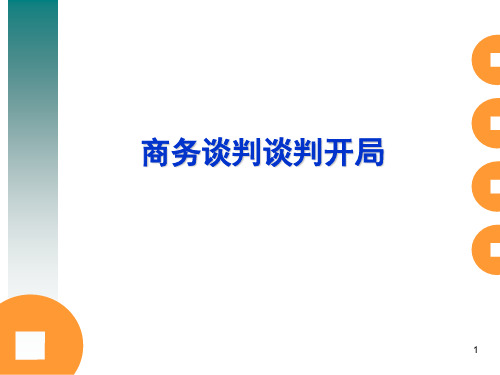 商务谈判谈判开局

1